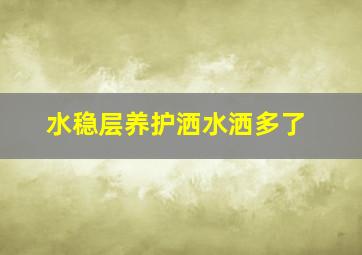 水稳层养护洒水洒多了